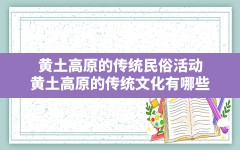 黄土高原的传统民俗活动
黄土高原的传统文化有哪些